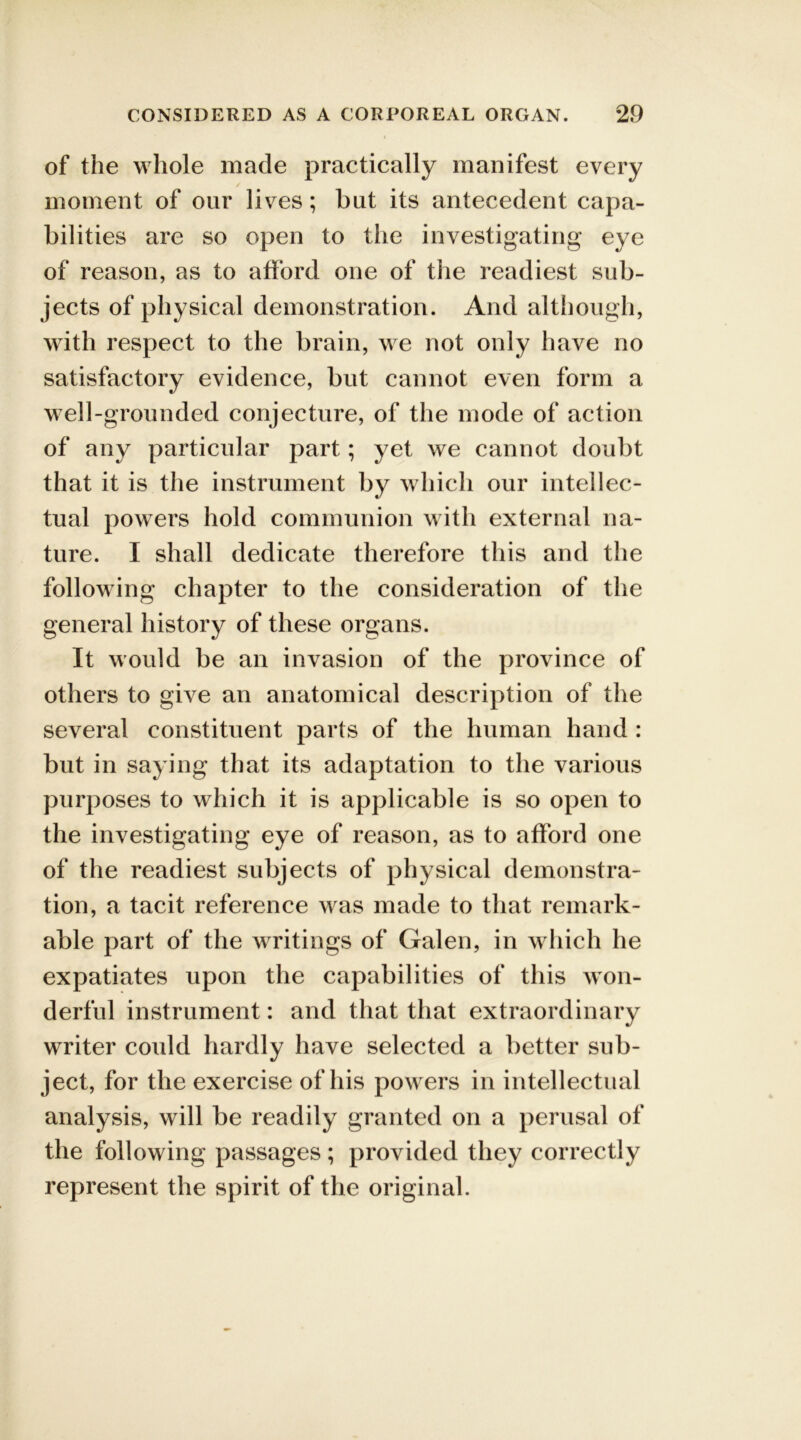 CONSIDERED AS A CORPOREAL ORGAN. 29

of the whole made practically manifest every moment of our lives; but its antecedent capabilities are so open to the investigating eye of reason, as to afford one of the readiest subjects of physical demonstration. And although, with respect to the brain, we not only have no satisfactory evidence, but cannot even form a well-grounded conjecture, of the mode of action of any particular part; yet we cannot doubt that it is the instrument by which our intellectual powers hold communion with external nature. I shall dedicate therefore this and the following chapter to the consideration of the general history of these organs.

It would be an invasion of the province of others to give an anatomical description of the several constituent parts of the human hand: but in saying that its adaptation to the various purposes to which it is applicable is so open to the investigating eye of reason, as to afford one of the readiest subjects of physical demonstration, a tacit reference was made to that remarkable part of the writings of Galen, in which he expatiates upon the capabilities of this wonderful instrument: and that that extraordinary writer could hardly have selected a better subject, for the exercise of his powers in intellectual analysis, will be readily granted on a perusal of the following passages; provided they correctly represent the spirit of the original.